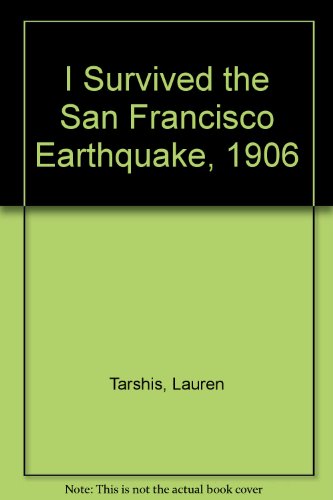 I Survived the San Francisco Earthquake, 1906

Tarshis, Lauren

Note: This is not the actual book cover